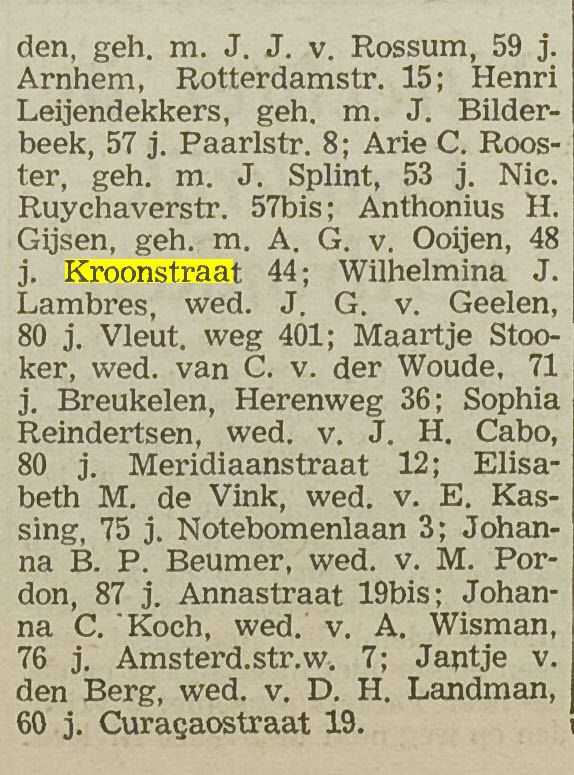 den, geh. m. J. J. v. Rossum, 59 j. Arnhem, Rotterdamstr. 15; Henri Leijendekkers, geh. m. J. Bilderbeek, 57 j. Paarlstr. 8; Arie C. Rooster, geh. m. J. Splint, 53 j. Nic. Ruychaverstr. 57bis; Anthonius H. Gijsen, geh. m. A. G. v. Ooijen, 48 j. Kroonstraat 44; Wilhelmina J. Lambres, wed. J. G. v. Geelen, 80 j. Vleut. weg 401; Maartje Stooker, wed. van C. v. der Woude, 71 j. Breukelen, Herenweg 36; Sophia Reindertsen, wed. v. J. H. Cabo, 80 j. Meridiaanstraat 12; Elisabeth M. de Vink, wed. v. E. Kassing, 75 j. Notebomenlaan 3; Johanna B. P. Beumer, wed. v. M. Pordon, 87 j. Annastraat 19bis; Johanna C. Koch, wed. v. A. Wisman, 76 j. Amsterd.str.w. 7; Jantje v. den Berg, wed. v. D. H. Landman, 60 j. Curaçaostraat 19.